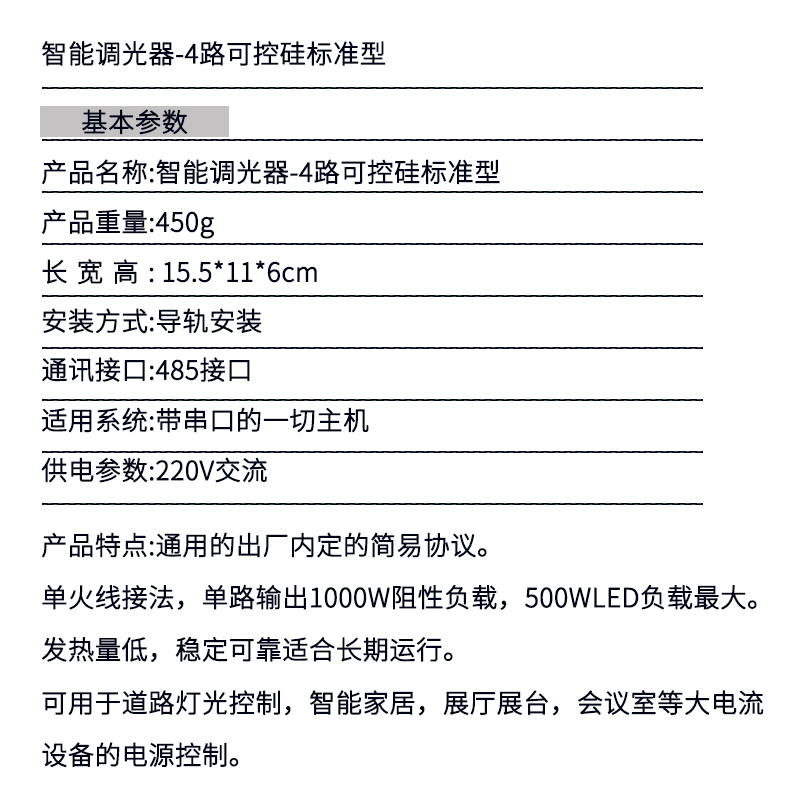 智能调光器-4路可控硅标准型

基本参数

产品名称:智能调光器-4路可控硅标准型

产品重量:450g

长 宽 高 : 15.5*11*6cm

安装方式:导轨安装

通讯接口:485接口

适用系统:带串口的一切主机

供电参数:220V交流

产品特点:通用的出厂内定的简易协议。

单火线接法，单路输出1000W阻性负载，500WLED负载最大。

发热量低，稳定可靠适合长期运行。

可用于道路灯光控制，智能家居，展厅展台，会议室等大电流设备的电源控制。